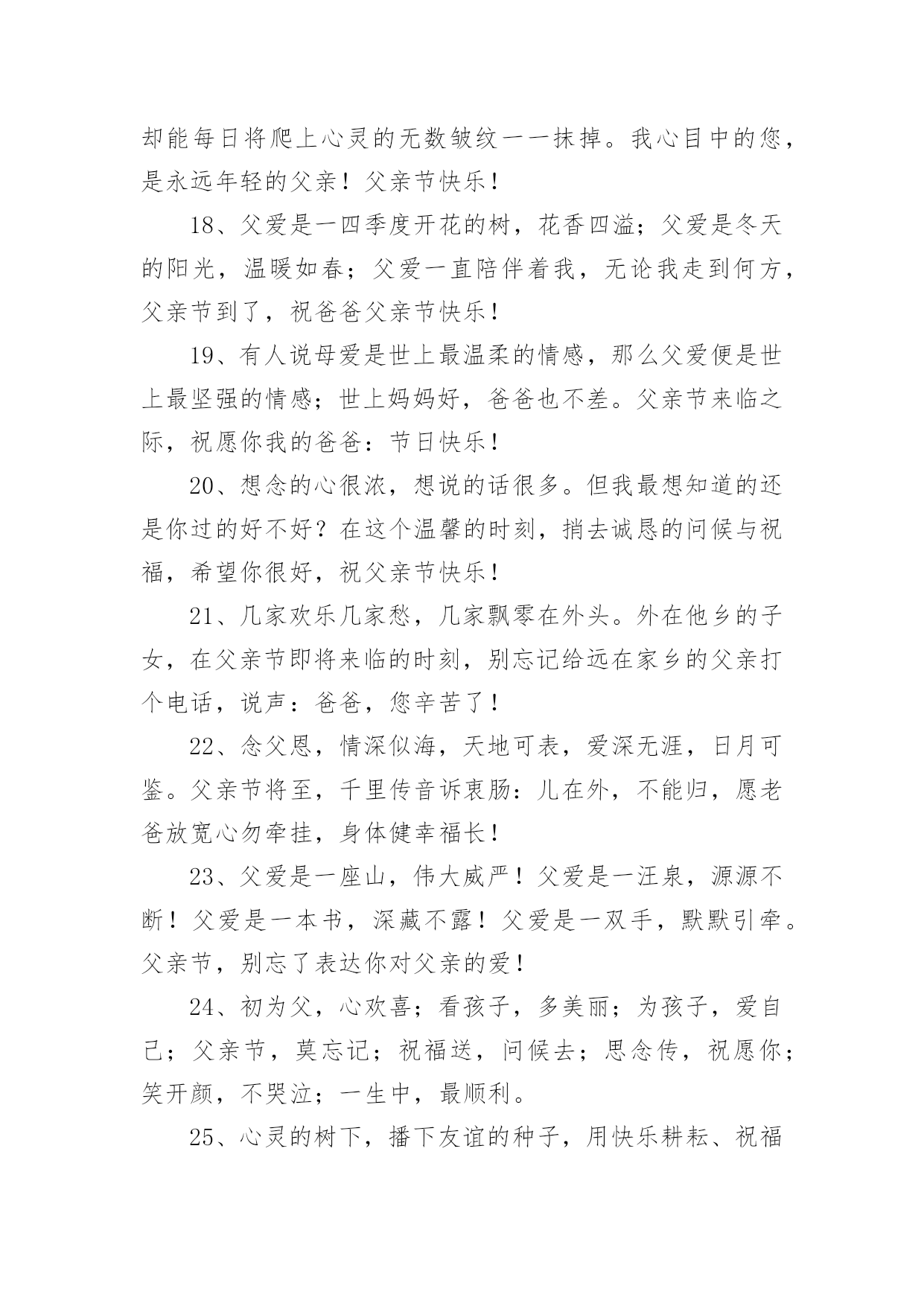 却能每日将爬上心灵的无数皱纹一一抹掉。我心目中的您，是永远年轻的父亲！父亲节快乐！

18、父爱是一四季度开花的树，花香四溢；父爱是冬天的阳光，温暖如春；父爱一直陪伴着我，无论我走到何方，父亲节到了，祝爸爸父亲节快乐！

19、有人说母爱是世上最温柔的情感，那么父爱便是世上最坚强的情感；世上妈妈好，爸爸也不差。父亲节来临之际，祝愿你我的爸爸：节日快乐！

20、想念的心很浓，想说的话很多。但我最想知道的还是你过的好不好？在这个温馨的时刻，捎去诚恳的问候与祝福，希望你很好，祝父亲节快乐！

21、几家欢乐几家愁，几家飘零在外头。外在他乡的子女，在父亲节即将来临的时刻，别忘记给远在家乡的父亲打个电话，说声：爸爸，您辛苦了！

22、念父恩，情深似海，天地可表，爱深无涯，日月可鉴。父亲节将至，千里传音诉衷肠：儿在外，不能归，愿老爸放宽心勿牵挂，身体健幸福长！

23、父爱是一座山，伟大威严！父爱是一汪泉，源源不断！父爱是一本书，深藏不露！父爱是一双手，默默引牵。父亲节，别忘了表达你对父亲的爱！

24、初为父，心欢喜；看孩子，多美丽；为孩子，爱自己；父亲节，莫忘记；祝福送，问候去；思念传，祝愿你；笑开颜，不哭泣；一生中，最顺利。

25、心灵的树下，播下友谊的种子，用快乐耕耘、祝福